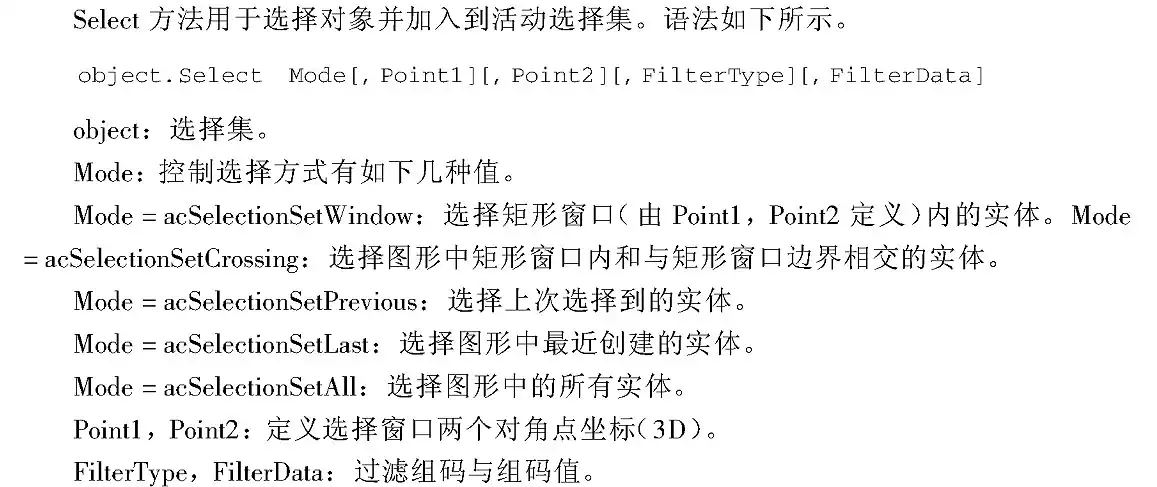 Select方法用于选择对象并加入到活动选择集。语法如下所示。

object.Select  Mode[, Point1][, Point2][, FilterType][, FilterData]

object：选择集。

Mode：控制选择方式有如下几种值。

Mode = acSelectionSetWindow：选择矩形窗口（由Point1，Point2定义）内的实体。Mode = acSelectionSetCrossing：选择图形中矩形窗口内和与矩形窗口边界相交的实体。

Mode = acSelectionSetPrevious：选择上次选择到的实体。

Mode = acSelectionSetLast：选择图形中最近创建的实体。

Mode = acSelectionSetAll：选择图形中的所有实体。

Point1，Point2：定义选择窗口两个对角点坐标（3D）。

FilterType，FilterData：过滤组码与组码值。